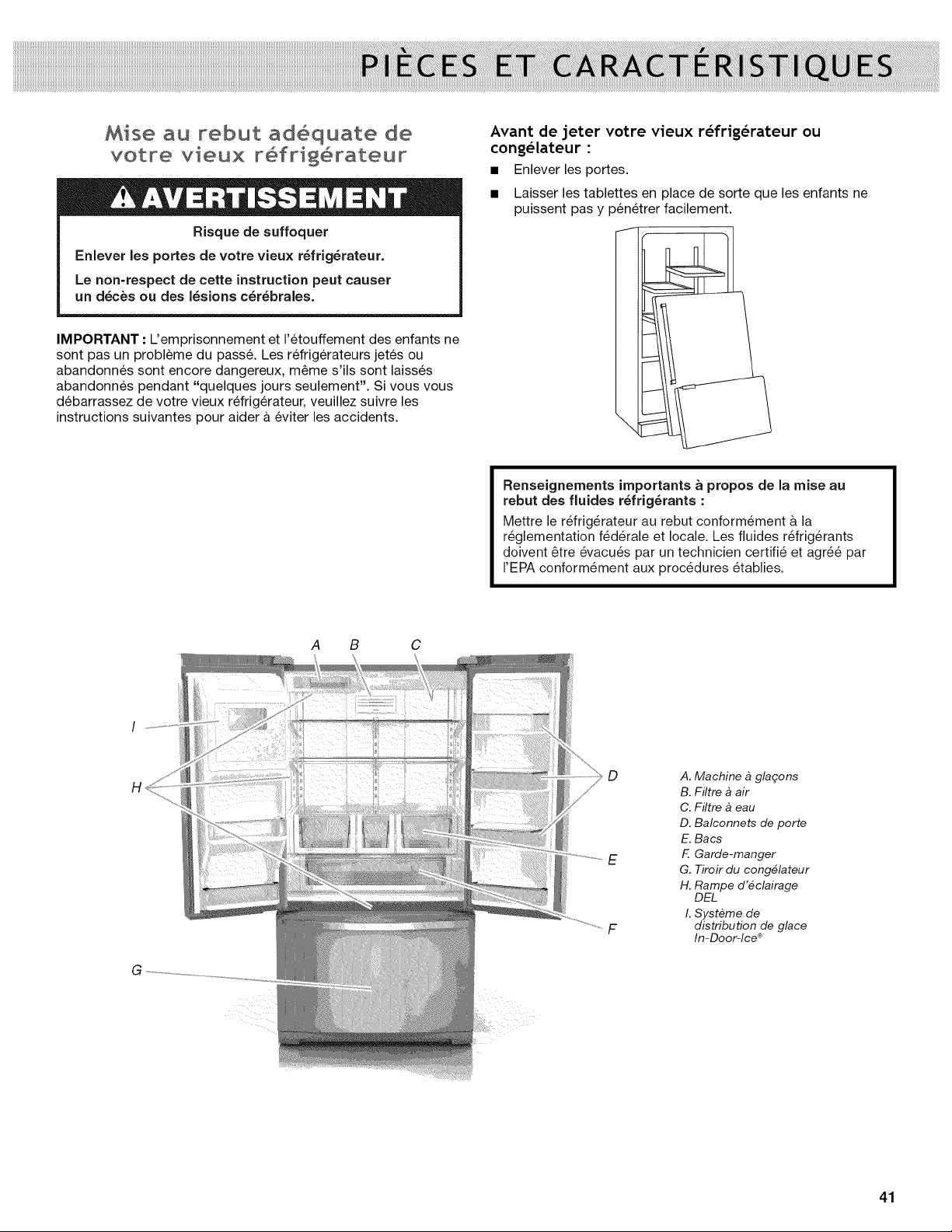 PIÈCES ET CARACTÉRISTIQUES

Mise au rebut adéquate de votre vieux réfrigérateur

AVERTISSEMENT

Risque de suffoquer

Enlever les portes de votre vieux réfrigérateur.

Le non-respect de cette instruction peut causer un décès ou des lésions cérébrales.

IMPORTANT : L'emprisonnement et l'étouffement des enfants ne sont pas un problème du passé. Les réfrigérateurs jetés ou abandonnés sont encore dangereux, même s'ils sont laissés abandonnés pendant "quelques jours seulement". Si vous vous débarrassez de votre vieux réfrigérateur, veuillez suivre les instructions suivantes pour aider à éviter les accidents.

Avant de jeter votre vieux réfrigérateur ou congélateur :

■ Enlever les portes.

■ Laisser les tablettes en place de sorte que les enfants ne puissent pas y pénétrer facilement.

Renseignements importants à propos de la mise au rebut des fluides réfrigérants :

Mettre le réfrigérateur au rebut conformément à la réglementation fédérale et locale. Les fluides réfrigérants doivent être évacués par un technicien certifié et agréé par l'EPA conformément aux procédures établies.

A B C

I

H

D

E

F

G

A. Machine à glaçons
B. Filtre à air
C. Filtre à eau
D. Balconnets de porte
E. Bacs
F. Garde-manger
G. Tiroir du congélateur
H. Rampe d'éclairage DEL
I. Système de distribution de glace In-Door-Ice®

41